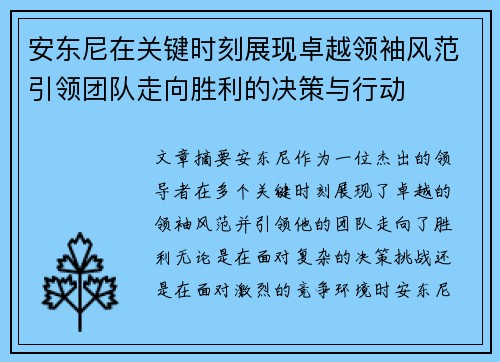 安东尼在关键时刻展现卓越领袖风范引领团队走向胜利的决策与行动

文章摘要安东尼作为一位杰出的领导者在多个关键时刻展现了卓越的领袖风范并引领他的团队走向了胜利无论是在面对复杂的决策挑战还是在面对激烈的竞争环境时安东尼